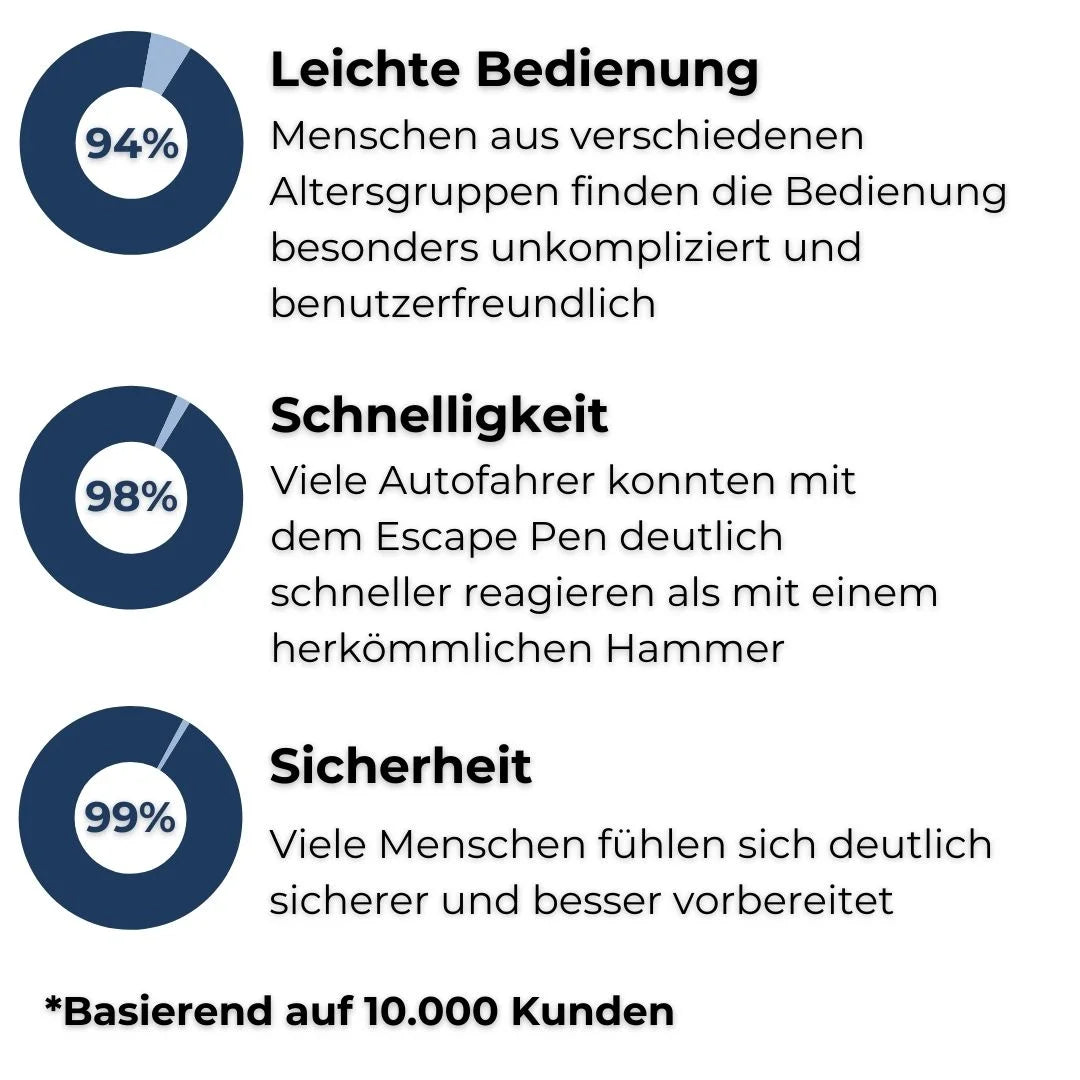 94%

Leichte Bedienung

Menschen aus verschiedenen Altersgruppen finden die Bedienung besonders unkompliziert und benutzerfreundlich

98%

Schnelligkeit

Viele Autofahrer konnten mit dem Escape Pen deutlich schneller reagieren als mit einem herkömmlichen Hammer

99%

Sicherheit

Viele Menschen fühlen sich deutlich sicherer und besser vorbereitet

*Basierend auf 10.000 Kunden